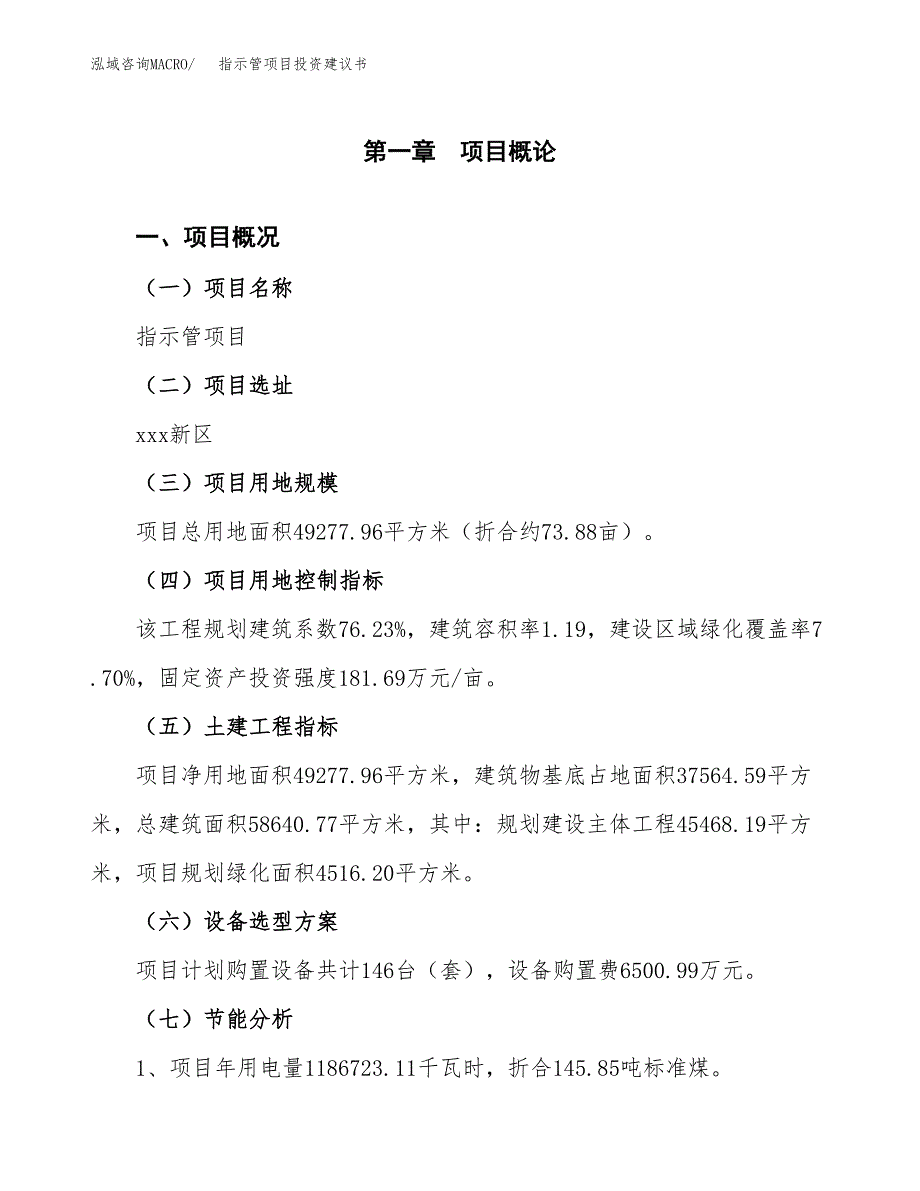 泓域咨询MACRO/　指示管项目投资建议书

第一章　项目概论

一、项目概况

（一）项目名称

指示管项目

（二）项目选址

xxx新区

（三）项目用地规模

项目总用地面积49277.96平方米（折合约73.88亩）。

（四）项目用地控制指标

该工程规划建筑系数76.23%，建筑容积率1.19，建设区域绿化覆盖率7.70%，固定资产投资强度181.69万元/亩。

（五）土建工程指标

项目净用地面积49277.96平方米，建筑物基底占地面积37564.59平方米，总建筑面积58640.77平方米，其中：规划建设主体工程45468.19平方米，项目规划绿化面积4516.20平方米。

（六）设备选型方案

项目计划购置设备共计146台（套），设备购置费6500.99万元。

（七）节能分析

1、项目年用电量1186723.11千瓦时，折合145.85吨标准煤。